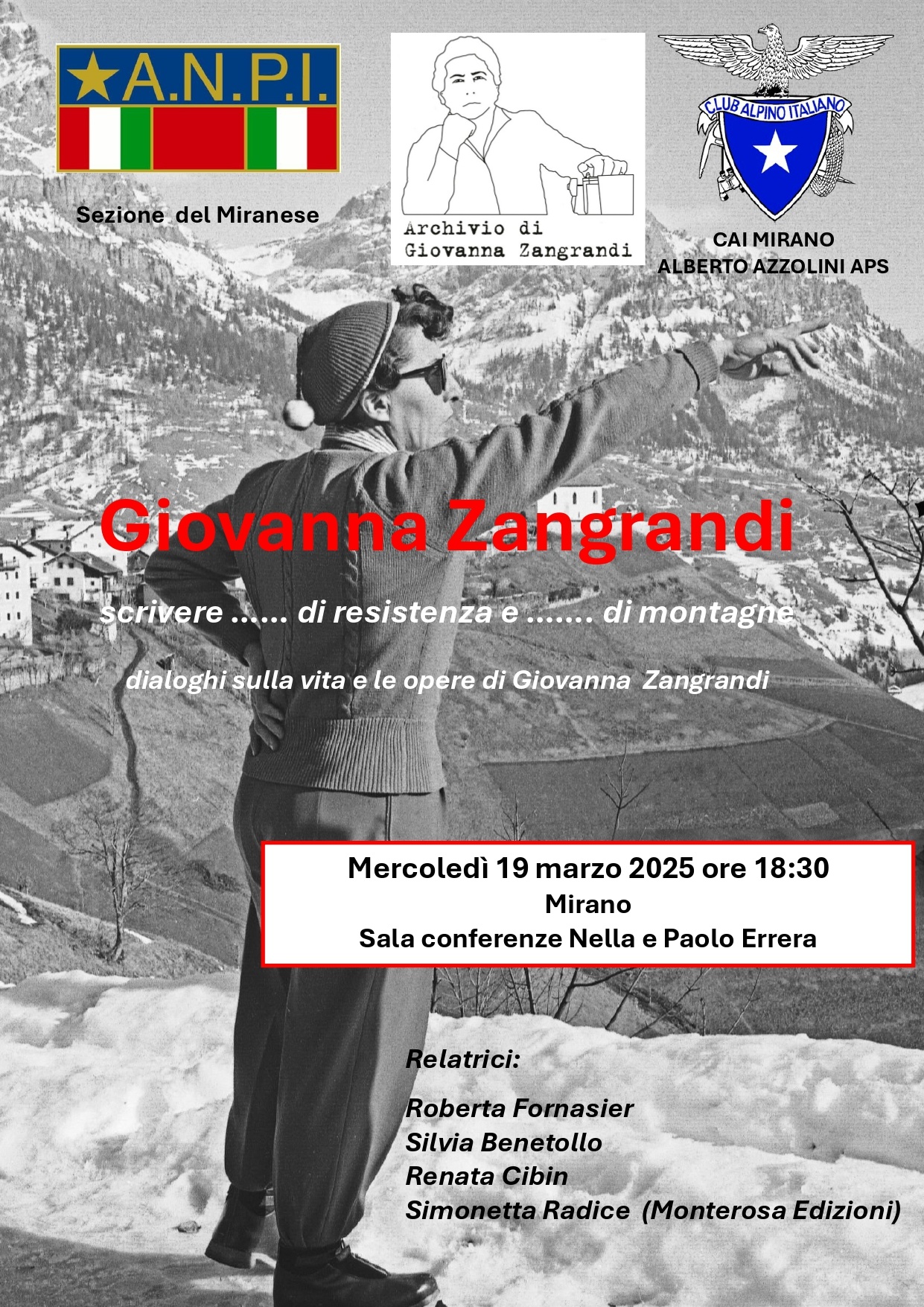 A.N.P.I.

Sezione del Miranese

Archivio di
Giovanna Zangrandi

CLUB ALPINO ITALIANO

CAI MIRANO
ALBERTO AZZOLINI APS

Giovanna Zangrandi

scrivere ...... di resistenza e ....... di montagne

dialoghi sulla vita e le opere di Giovanna Zangrandi

Mercoledì 19 marzo 2025 ore 18:30
Mirano
Sala conferenze Nella e Paolo Errera

Relatrici:

Roberta Fornasier
Silvia Benetollo
Renata Cibin
Simonetta Radice (Monterosa Edizioni)